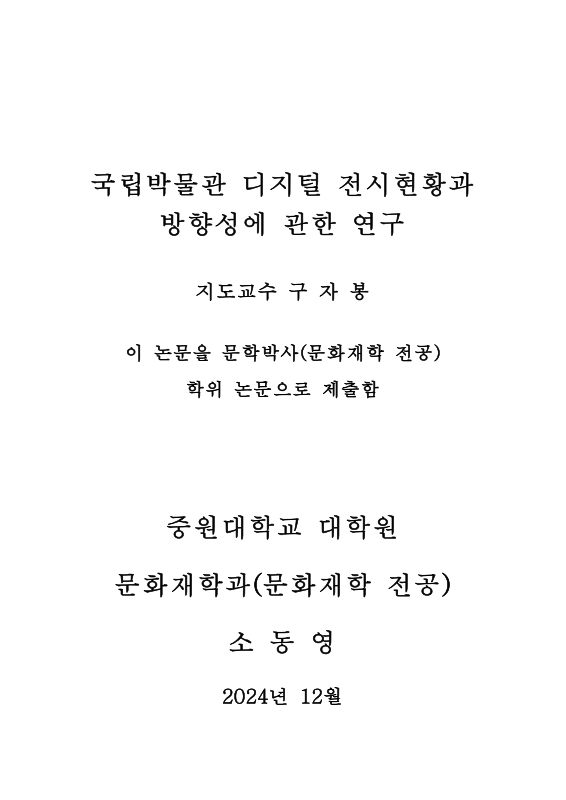 국립박물관 디지털 전시현황과
방향성에 관한 연구

지도교수 구 자 봉

이 논문을 문학박사(문화재학 전공)
학위 논문으로 제출함

중원대학교 대학원

문화재학과(문화재학 전공)

소 동 영

2024년 12월